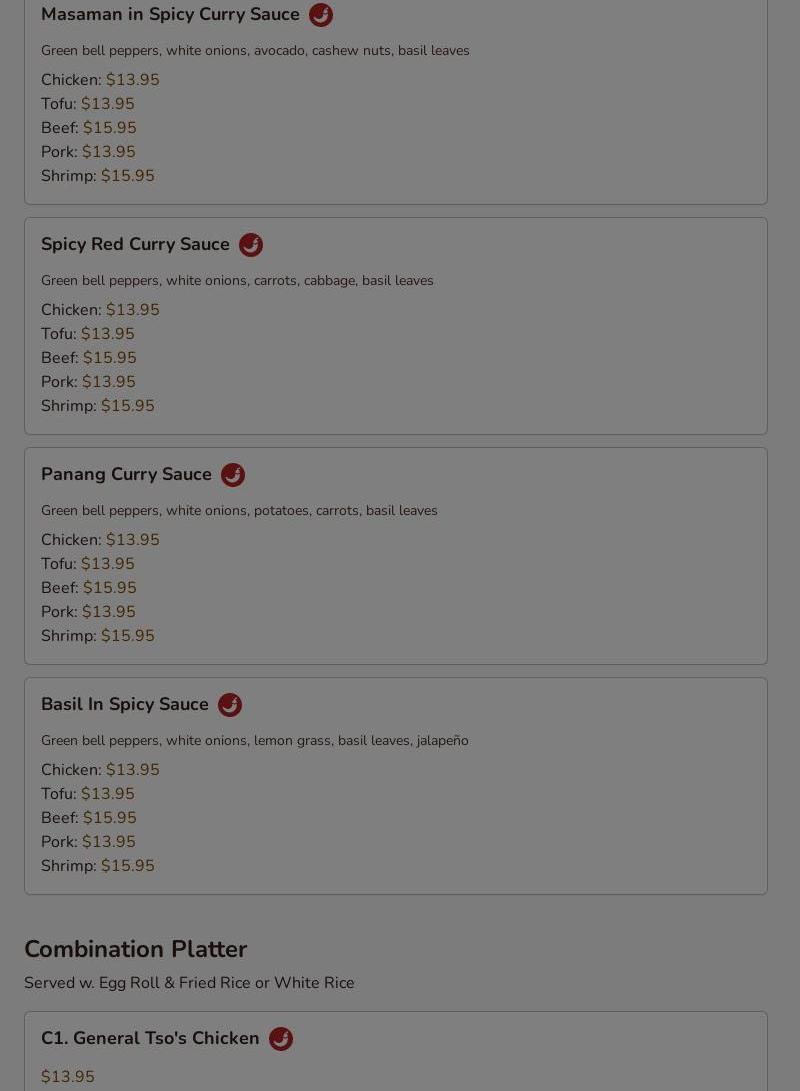 Masaman in Spicy Curry Sauce

Green bell peppers, white onions, avocado, cashew nuts, basil leaves

Chicken: $13.95
Tofu: $13.95
Beef: $15.95
Pork: $13.95
Shrimp: $15.95

Spicy Red Curry Sauce

Green bell peppers, white onions, carrots, cabbage, basil leaves

Chicken: $13.95
Tofu: $13.95
Beef: $15.95
Pork: $13.95
Shrimp: $15.95

Panang Curry Sauce

Green bell peppers, white onions, potatoes, carrots, basil leaves

Chicken: $13.95
Tofu: $13.95
Beef: $15.95
Pork: $13.95
Shrimp: $15.95

Basil In Spicy Sauce

Green bell peppers, white onions, lemon grass, basil leaves, jalapeño

Chicken: $13.95
Tofu: $13.95
Beef: $15.95
Pork: $13.95
Shrimp: $15.95

Combination Platter

Served w. Egg Roll & Fried Rice or White Rice

C1. General Tso's Chicken

$13.95